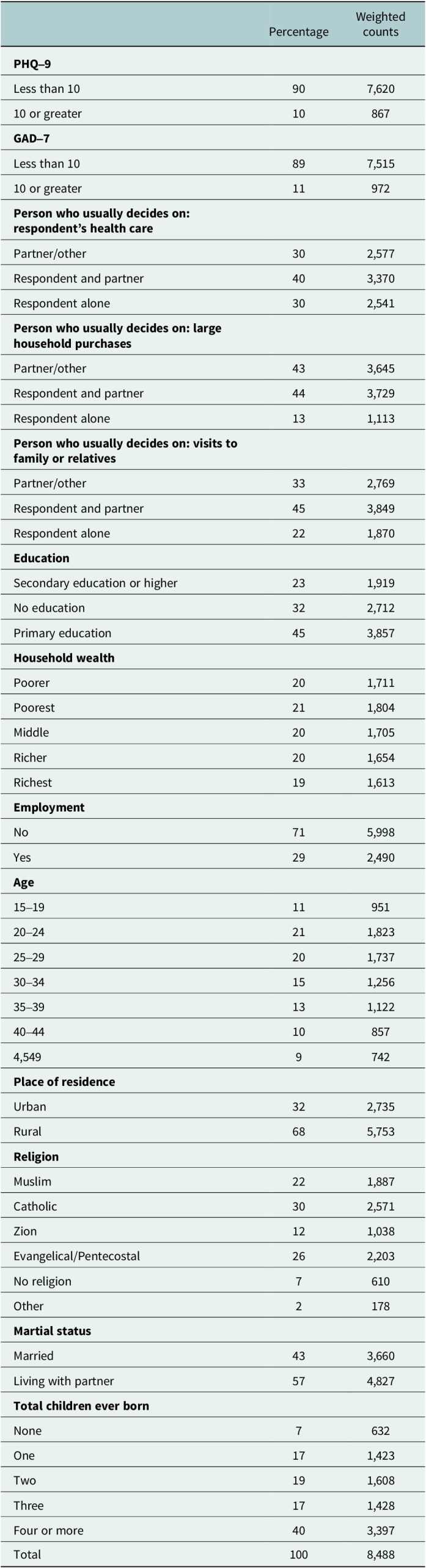 |  | Percentage | Weighted counts |
|---|---|---|
| PHQ–9 |  |  |
| Less than 10 | 90 | 7,620 |
| 10 or greater | 10 | 867 |
| GAD–7 |  |  |
| Less than 10 | 89 | 7,515 |
| 10 or greater | 11 | 972 |
| Person who usually decides on: respondent's health care |  |  |
| Partner/other | 30 | 2,577 |
| Respondent and partner | 40 | 3,370 |
| Respondent alone | 30 | 2,541 |
| Person who usually decides on: large household purchases |  |  |
| Partner/other | 43 | 3,645 |
| Respondent and partner | 44 | 3,729 |
| Respondent alone | 13 | 1,113 |
| Person who usually decides on: visits to family or relatives |  |  |
| Partner/other | 33 | 2,769 |
| Respondent and partner | 45 | 3,849 |
| Respondent alone | 22 | 1,870 |
| Education |  |  |
| Secondary education or higher | 23 | 1,919 |
| No education | 32 | 2,712 |
| Primary education | 45 | 3,857 |
| Household wealth |  |  |
| Poorer | 20 | 1,711 |
| Poorest | 21 | 1,804 |
| Middle | 20 | 1,705 |
| Richer | 20 | 1,654 |
| Richest | 19 | 1,613 |
| Employment |  |  |
| No | 71 | 5,998 |
| Yes | 29 | 2,490 |
| Age |  |  |
| 15–19 | 11 | 951 |
| 20–24 | 21 | 1,823 |
| 25–29 | 20 | 1,737 |
| 30–34 | 15 | 1,256 |
| 35–39 | 13 | 1,122 |
| 40–44 | 10 | 857 |
| 4,549 | 9 | 742 |
| Place of residence |  |  |
| Urban | 32 | 2,735 |
| Rural | 68 | 5,753 |
| Religion |  |  |
| Muslim | 22 | 1,887 |
| Catholic | 30 | 2,571 |
| Zion | 12 | 1,038 |
| Evangelical/Pentecostal | 26 | 2,203 |
| No religion | 7 | 610 |
| Other | 2 | 178 |
| Martial status |  |  |
| Married | 43 | 3,660 |
| Living with partner | 57 | 4,827 |
| Total children ever born |  |  |
| None | 7 | 632 |
| One | 17 | 1,423 |
| Two | 19 | 1,608 |
| Three | 17 | 1,428 |
| Four or more | 40 | 3,397 |
| Total | 100 | 8,488 |